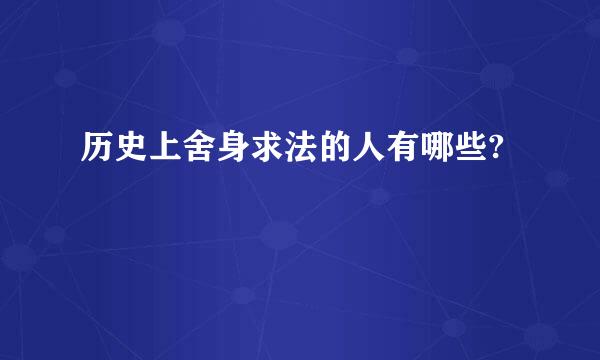 历史上舍身求法的人有哪些?